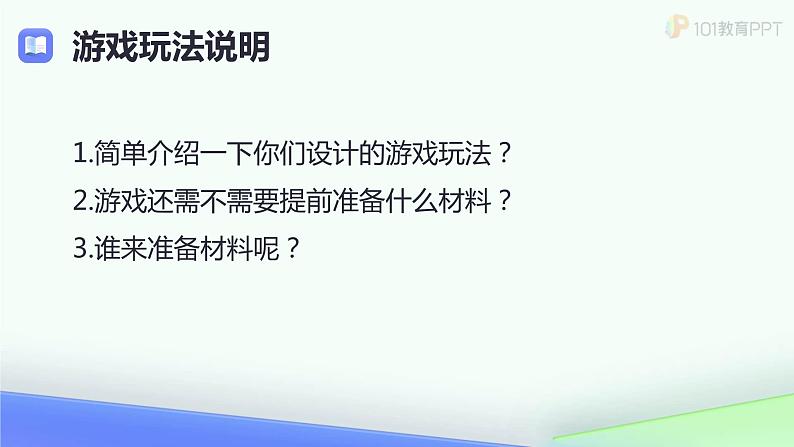 游戏玩法说明

101教育PPT

1.简单介绍一下你们设计的游戏玩法？

2.游戏还需不需要提前准备什么材料？

3.谁来准备材料呢？